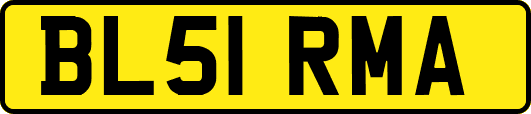 BL51 RMA